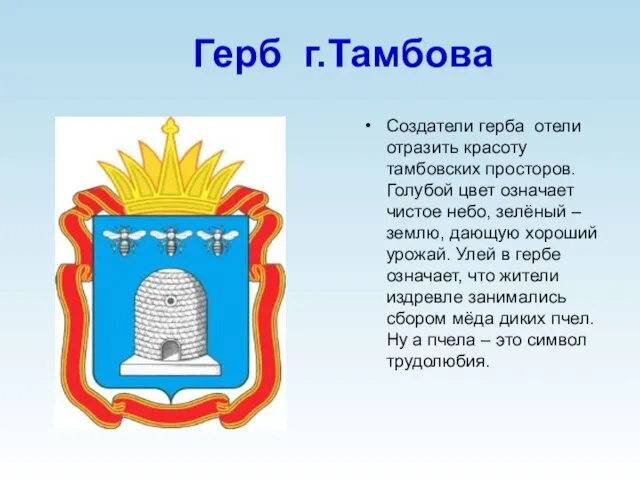 Герб г.Тамбова

• Создатели герба отели отразить красоту тамбовских просторов. Голубой цвет означает чистое небо, зелёный – землю, дающую хороший урожай. Улей в гербе означает, что жители издревле занимались сбором мёда диких пчел. Ну а пчела – это символ трудолюбия.